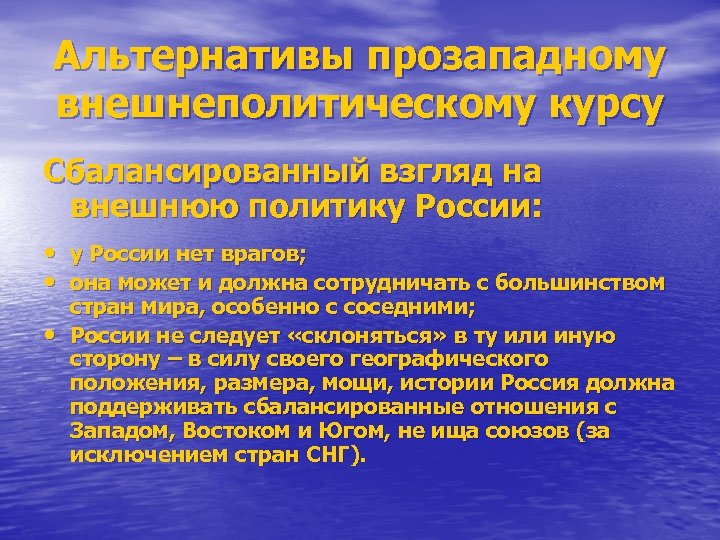 Альтернативы прозападному внешнеполитическому курсу

Сбалансированный взгляд на внешнюю политику России:

• у России нет врагов;
• она может и должна сотрудничать с большинством стран мира, особенно с соседними;
• России не следует «склоняться» в ту или иную сторону – в силу своего географического положения, размера, мощи, истории Россия должна поддерживать сбалансированные отношения с Западом, Востоком и Югом, не ища союзов (за исключением стран СНГ).